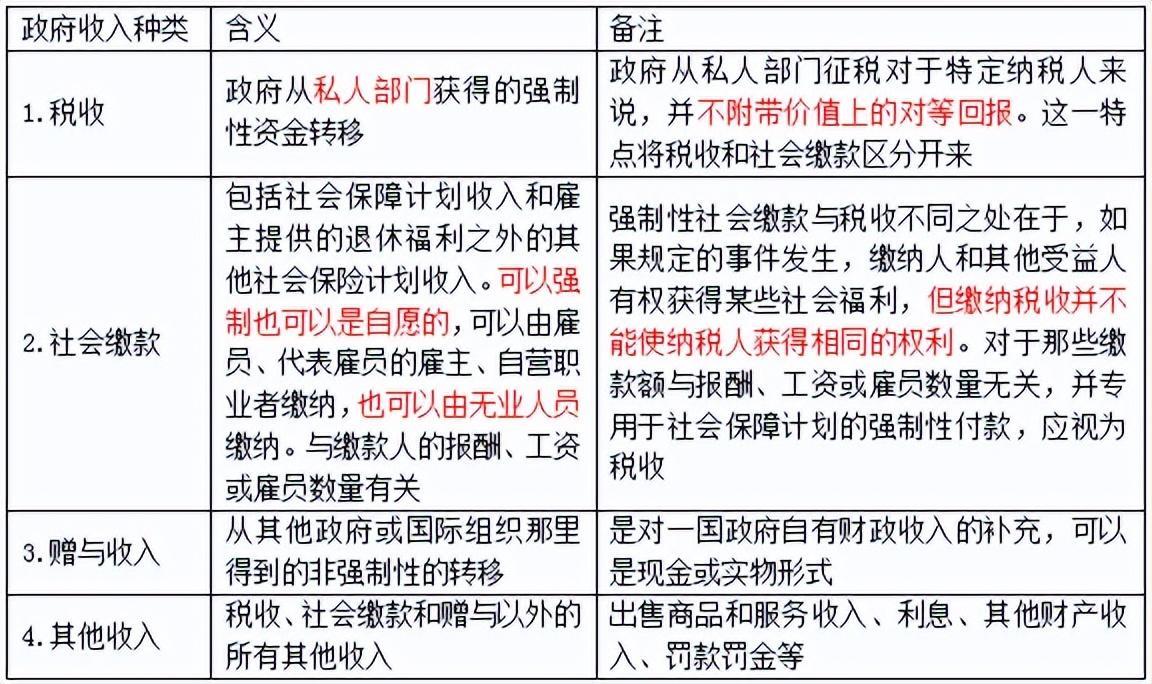 | 政府收入种类 | 含义 | 备注 |
|---|---|---|
| 1.税收 | 政府从私人部门获得的强制性资金转移 | 政府从私人部门征税对于特定纳税人来说，并不附带价值上的对等回报。这一特点将税收和社会缴款区分开来 |
| 2.社会缴款 | 包括社会保障计划收入和雇主提供的退休福利之外的其他社会保险计划收入。可以强制也可以是自愿的，可以由雇员、代表雇员的雇主、自营职业者缴纳，也可以由无业人员缴纳。与缴款人的报酬、工资或雇员数量有关 | 强制性社会缴款与税收不同之处在于，如果规定的事件发生，缴纳人和其他受益人有权获得某些社会福利，但缴纳税收并不能使纳税人获得相同的权利。对于那些缴款额与报酬、工资或雇员数量无关，并专用于社会保障计划的强制性付款，应视为税收 |
| 3.赠与收入 | 从其他政府或国际组织那里得到的非强制性的转移 | 是对一国政府自有财政收入的补充，可以是现金或实物形式 |
| 4.其他收入 | 税收、社会缴款和赠与以外的所有其他收入 | 出售商品和服务收入、利息、其他财产收入、罚款罚金等 |